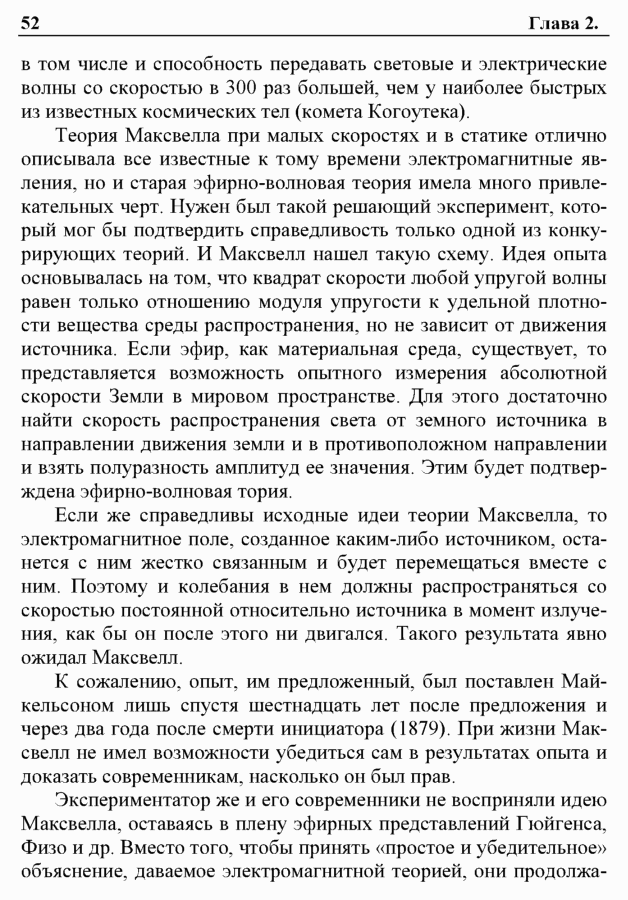 52 Глава 2.

в том числе и способность передавать световые и электрические волны со скоростью в 300 раз большей, чем у наиболее быстрых из известных космических тел (комета Когоутека).

Теория Максвелла при малых скоростях и в статике отлично описывала все известные к тому времени электромагнитные явления, но и старая эфирно-волновая теория имела много привлекательных черт. Нужен был такой решающий эксперимент, который мог бы подтвердить справедливость только одной из конкурирующих теорий. И Максвелл нашел такую схему. Идея опыта основывалась на том, что квадрат скорости любой упругой волны равен только отношению модуля упругости к удельной плотности вещества среды распространения, но не зависит от движения источника. Если эфир, как материальная среда, существует, то представляется возможность опытного измерения абсолютной скорости Земли в мировом пространстве. Для этого достаточно найти скорость распространения света от земного источника в направлении движения земли и в противоположном направлении и взять полуразность амплитуд ее значения. Этим будет подтверждена эфирно-волновая тория.

Если же справедливы исходные идеи теории Максвелла, то электромагнитное поле, созданное каким-либо источником, останется с ним жестко связанным и будет перемещаться вместе с ним. Поэтому и колебания в нем должны распространяться со скоростью постоянной относительно источника в момент излучения, как бы он после этого ни двигался. Такого результата явно ожидал Максвелл.

К сожалению, опыт, им предложенный, был поставлен Майкельсоном лишь спустя шестнадцать лет после предложения и через два года после смерти инициатора (1879). При жизни Максвелл не имел возможности убедиться сам в результатах опыта и доказать современникам, насколько он был прав.

Экспериментатор же и его современники не восприняли идею Максвелла, оставаясь в плену эфирных представлений Гюйгенса, Физо и др. Вместо того, чтобы принять «простое и убедительное» объяснение, даваемое электромагнитной теорией, они продолжа-